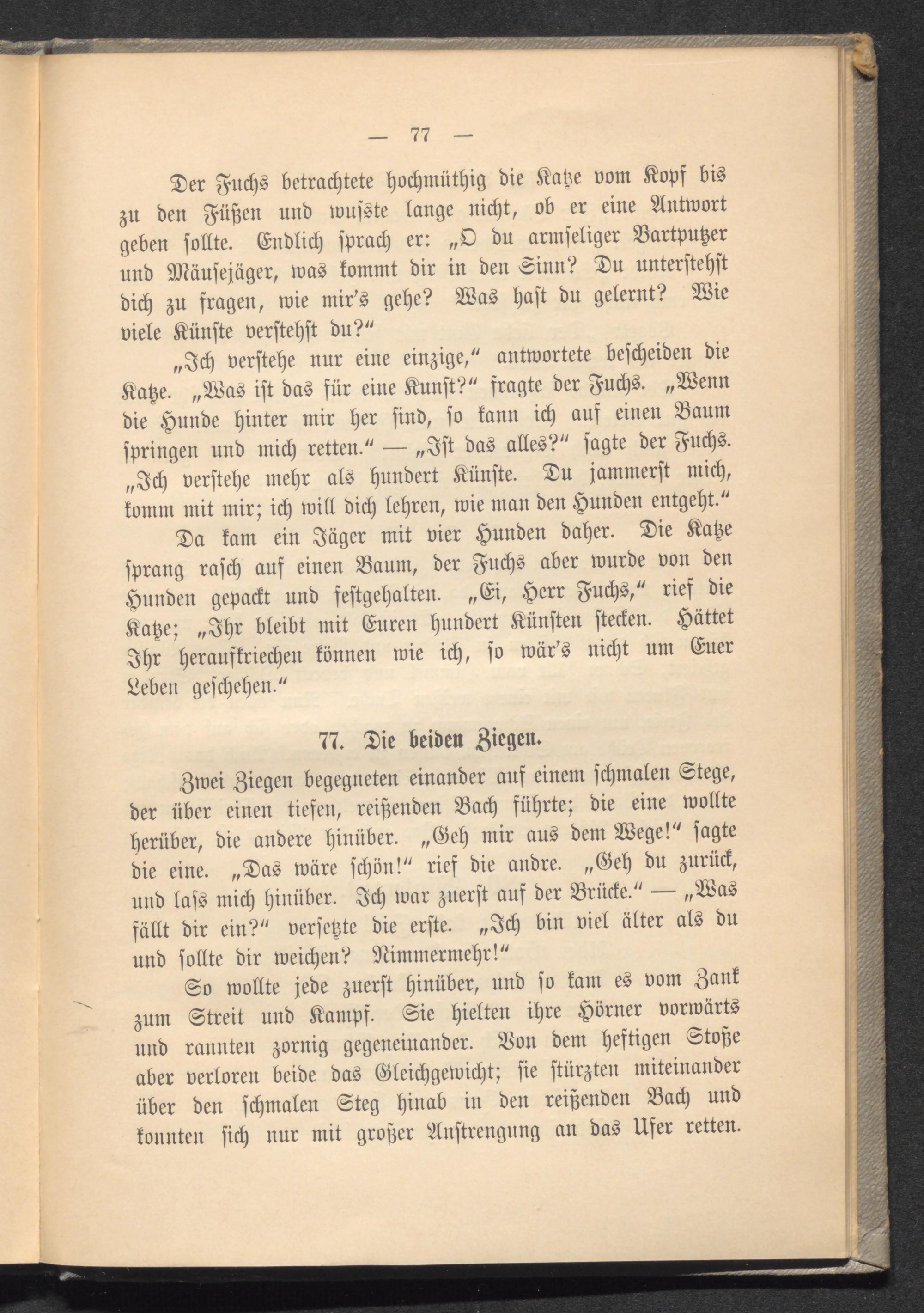 — 77 —

Der Fuchs betrachtete hochmüthig die Katze vom Kopf bis zu den Füßen und wusste lange nicht, ob er eine Antwort geben sollte. Endlich sprach er: „O du armseliger Bartputzer und Mäusejäger, was kommt dir in den Sinn? Du unterstehst dich zu fragen, wie mir's gehe? Was hast du gelernt? Wie viele Künste verstehst du?“

„Ich verstehe nur eine einzige,“ antwortete bescheiden die Katze. „Was ist das für eine Kunst?“ fragte der Fuchs. „Wenn die Hunde hinter mir her sind, so kann ich auf einen Baum springen und mich retten.“ — „Ist das alles?“ sagte der Fuchs. „Ich verstehe mehr als hundert Künste. Du jammerst mich, komm mit mir; ich will dich lehren, wie man den Hunden entgeht.“

Da kam ein Jäger mit vier Hunden daher. Die Katze sprang rasch auf einen Baum, der Fuchs aber wurde von den Hunden gepackt und festgehalten. „Ei, Herr Fuchs,“ rief die Katze; „Ihr bleibt mit Euren hundert Künsten stecken. Hättet Ihr heraufkriechen können wie ich, so wär's nicht um Euer Leben geschehen.“

77. Die beiden Ziegen.

Zwei Ziegen begegneten einander auf einem schmalen Stege, der über einen tiefen, reißenden Bach führte; die eine wollte herüber, die andere hinüber. „Geh mir aus dem Wege!“ sagte die eine. „Das wäre schön!“ rief die andre. „Geh du zurück, und lass mich hinüber. Ich war zuerst auf der Brücke.“ — „Was fällt dir ein?“ versetzte die erste. „Ich bin viel älter als du und sollte dir weichen? Nimmermehr!“

So wollte jede zuerst hinüber, und so kam es vom Zank zum Streit und Kampf. Sie hielten ihre Hörner vorwärts und rannten zornig gegeneinander. Von dem heftigen Stoße aber verloren beide das Gleichgewicht; sie stürzten miteinander über den schmalen Steg hinab in den reißenden Bach und konnten sich nur mit großer Anstrengung an das Ufer retten.